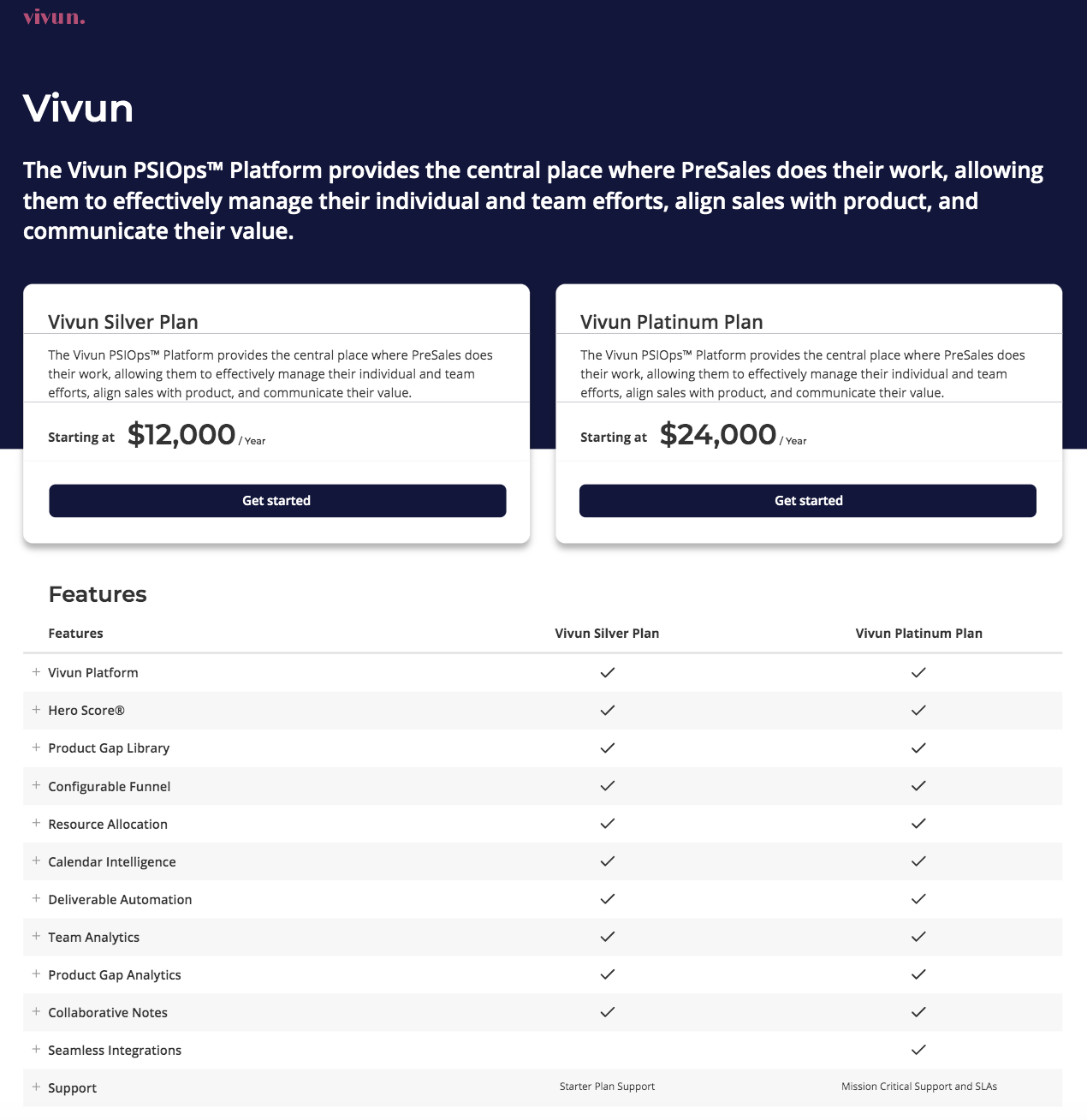 vivun.

Vivun

The Vivun PSIOps™ Platform provides the central place where PreSales does their work, allowing them to effectively manage their individual and team efforts, align sales with product, and communicate their value.

Vivun Silver Plan

The Vivun PSIOps™ Platform provides the central place where PreSales does their work, allowing them to effectively manage their individual and team efforts, align sales with product, and communicate their value.

Starting at $12,000 / Year

Get started

Vivun Platinum Plan

The Vivun PSIOps™ Platform provides the central place where PreSales does their work, allowing them to effectively manage their individual and team efforts, align sales with product, and communicate their value.

Starting at $24,000 / Year

Get started

Features

| Features | Vivun Silver Plan | Vivun Platinum Plan |
|---|---|---|
| + Vivun Platform | ✓ | ✓ |
| + Hero Score® | ✓ | ✓ |
| + Product Gap Library | ✓ | ✓ |
| + Configurable Funnel | ✓ | ✓ |
| + Resource Allocation | ✓ | ✓ |
| + Calendar Intelligence | ✓ | ✓ |
| + Deliverable Automation | ✓ | ✓ |
| + Team Analytics | ✓ | ✓ |
| + Product Gap Analytics | ✓ | ✓ |
| + Collaborative Notes | ✓ | ✓ |
| + Seamless Integrations | | ✓ |
| + Support | Starter Plan Support | Mission Critical Support and SLAs |